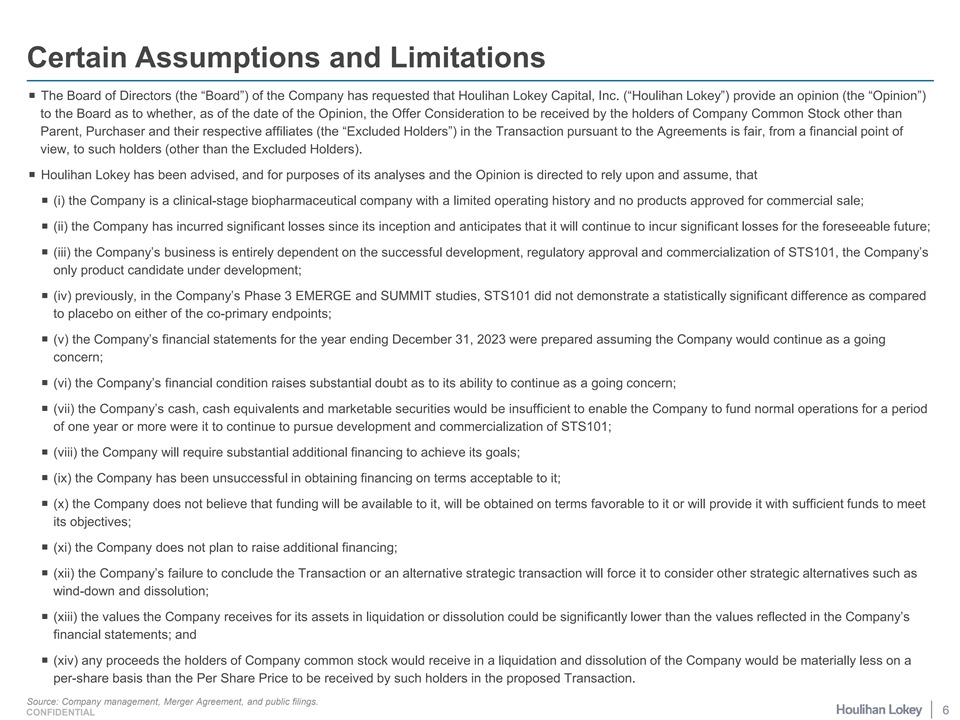 Certain Assumptions and Limitations

▪ The Board of Directors (the “Board”) of the Company has requested that Houlihan Lokey Capital, Inc. (“Houlihan Lokey”) provide an opinion (the “Opinion”) to the Board as to whether, as of the date of the Opinion, the Offer Consideration to be received by the holders of Company Common Stock other than Parent, Purchaser and their respective affiliates (the “Excluded Holders”) in the Transaction pursuant to the Agreements is fair, from a financial point of view, to such holders (other than the Excluded Holders).

▪ Houlihan Lokey has been advised, and for purposes of its analyses and the Opinion is directed to rely upon and assume, that

▪ (i) the Company is a clinical-stage biopharmaceutical company with a limited operating history and no products approved for commercial sale;

▪ (ii) the Company has incurred significant losses since its inception and anticipates that it will continue to incur significant losses for the foreseeable future;

▪ (iii) the Company’s business is entirely dependent on the successful development, regulatory approval and commercialization of STS101, the Company’s only product candidate under development;

▪ (iv) previously, in the Company’s Phase 3 EMERGE and SUMMIT studies, STS101 did not demonstrate a statistically significant difference as compared to placebo on either of the co-primary endpoints;

▪ (v) the Company’s financial statements for the year ending December 31, 2023 were prepared assuming the Company would continue as a going concern;

▪ (vi) the Company’s financial condition raises substantial doubt as to its ability to continue as a going concern;

▪ (vii) the Company’s cash, cash equivalents and marketable securities would be insufficient to enable the Company to fund normal operations for a period of one year or more were it to continue to pursue development and commercialization of STS101;

▪ (viii) the Company will require substantial additional financing to achieve its goals;

▪ (ix) the Company has been unsuccessful in obtaining financing on terms acceptable to it;

▪ (x) the Company does not believe that funding will be available to it, will be obtained on terms favorable to it or will provide it with sufficient funds to meet its objectives;

▪ (xi) the Company does not plan to raise additional financing;

▪ (xii) the Company’s failure to conclude the Transaction or an alternative strategic transaction will force it to consider other strategic alternatives such as wind-down and dissolution;

▪ (xiii) the values the Company receives for its assets in liquidation or dissolution could be significantly lower than the values reflected in the Company’s financial statements; and

▪ (xiv) any proceeds the holders of Company common stock would receive in a liquidation and dissolution of the Company would be materially less on a per-share basis than the Per Share Price to be received by such holders in the proposed Transaction.

Source: Company management, Merger Agreement, and public filings.
CONFIDENTIAL

Houlihan Lokey | 6